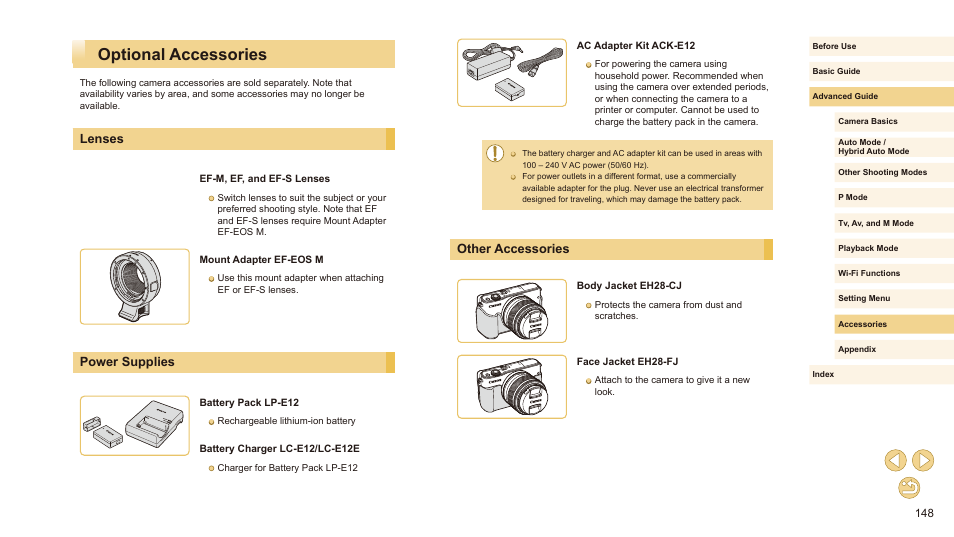 Optional Accessories

The following camera accessories are sold separately. Note that availability varies by area, and some accessories may no longer be available.

Lenses

EF-M, EF, and EF-S Lenses

Switch lenses to suit the subject or your preferred shooting style. Note that EF and EF-S lenses require Mount Adapter EF-EOS M.

Mount Adapter EF-EOS M

Use this mount adapter when attaching EF or EF-S lenses.

Power Supplies

Battery Pack LP-E12

Rechargeable lithium-ion battery

Battery Charger LC-E12/LC-E12E

Charger for Battery Pack LP-E12

AC Adapter Kit ACK-E12

For powering the camera using household power. Recommended when using the camera over extended periods, or when connecting the camera to a printer or computer. Cannot be used to charge the battery pack in the camera.

The battery charger and AC adapter kit can be used in areas with 100 – 240 V AC power (50/60 Hz).

For power outlets in a different format, use a commercially available adapter for the plug. Never use an electrical transformer designed for traveling, which may damage the battery pack.

Other Accessories

Body Jacket EH28-CJ

Protects the camera from dust and scratches.

Face Jacket EH28-FJ

Attach to the camera to give it a new look.

Before Use
Basic Guide
Advanced Guide
Camera Basics
Auto Mode / Hybrid Auto Mode
Other Shooting Modes
P Mode
Tv, Av, and M Mode
Playback Mode
Wi-Fi Functions
Setting Menu
Accessories
Appendix
Index

148